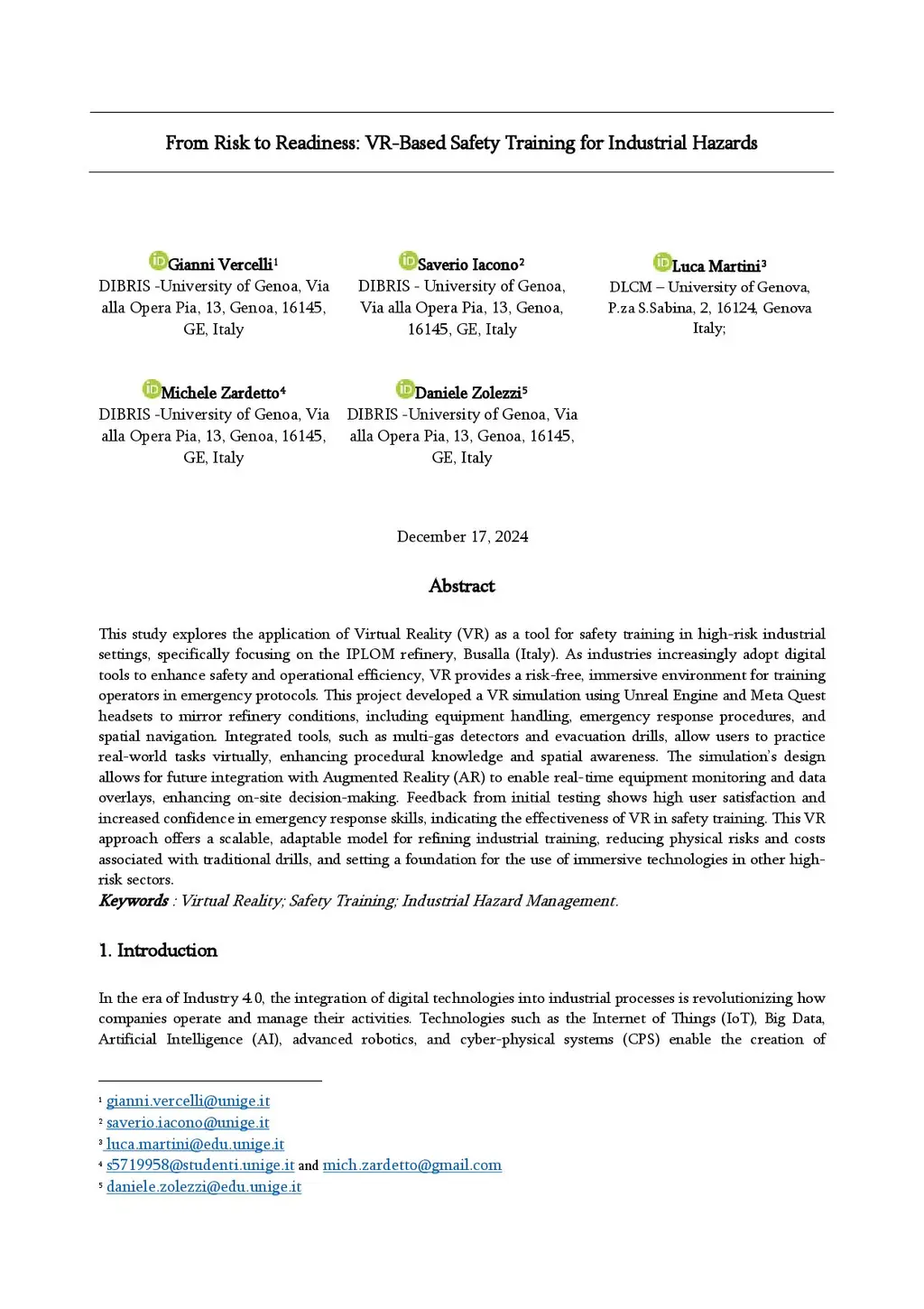 From Risk to Readiness: VR-Based Safety Training for Industrial Hazards

Gianni Vercelli$^1$
DIBRIS -University of Genoa, Via alla Opera Pia, 13, Genoa, 16145, GE, Italy

Saverio Iacono$^2$
DIBRIS - University of Genoa, Via alla Opera Pia, 13, Genoa, 16145, GE, Italy

Luca Martini$^3$
DLCM – University of Genova, P.za S.Sabina, 2, 16124, Genova Italy;

Michele Zardetto$^4$
DIBRIS -University of Genoa, Via alla Opera Pia, 13, Genoa, 16145, GE, Italy

Daniele Zolezzi$^5$
DIBRIS -University of Genoa, Via alla Opera Pia, 13, Genoa, 16145, GE, Italy

December 17, 2024

Abstract

This study explores the application of Virtual Reality (VR) as a tool for safety training in high-risk industrial settings, specifically focusing on the IPLOM refinery, Busalla (Italy). As industries increasingly adopt digital tools to enhance safety and operational efficiency, VR provides a risk-free, immersive environment for training operators in emergency protocols. This project developed a VR simulation using Unreal Engine and Meta Quest headsets to mirror refinery conditions, including equipment handling, emergency response procedures, and spatial navigation. Integrated tools, such as multi-gas detectors and evacuation drills, allow users to practice real-world tasks virtually, enhancing procedural knowledge and spatial awareness. The simulation's design allows for future integration with Augmented Reality (AR) to enable real-time equipment monitoring and data overlays, enhancing on-site decision-making. Feedback from initial testing shows high user satisfaction and increased confidence in emergency response skills, indicating the effectiveness of VR in safety training. This VR approach offers a scalable, adaptable model for refining industrial training, reducing physical risks and costs associated with traditional drills, and setting a foundation for the use of immersive technologies in other high-risk sectors.
Keywords : Virtual Reality; Safety Training; Industrial Hazard Management.

1. Introduction

In the era of Industry 4.0, the integration of digital technologies into industrial processes is revolutionizing how companies operate and manage their activities. Technologies such as the Internet of Things (IoT), Big Data, Artificial Intelligence (AI), advanced robotics, and cyber-physical systems (CPS) enable the creation of

$^1$ gianni.vercelli@unige.it
$^2$ saverio.iacono@unige.it
$^3$ luca.martini@edu.unige.it
$^4$ s5719958@studenti.unige.it and mich.zardetto@gmail.com
$^5$ daniele.zolezzi@edu.unige.it